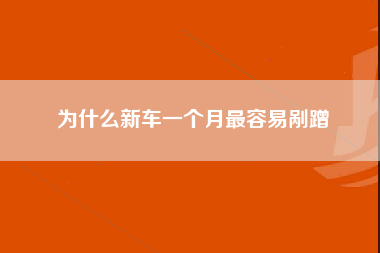 为什么新车一个月最容易剐蹭